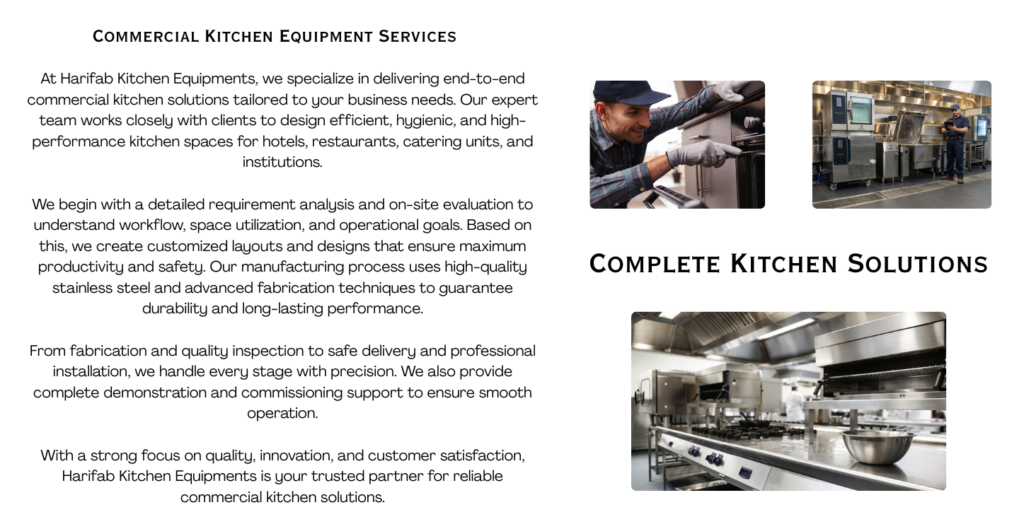 Commercial Kitchen Equipment Services

At Harifab Kitchen Equipments, we specialize in delivering end-to-end commercial kitchen solutions tailored to your business needs. Our expert team works closely with clients to design efficient, hygienic, and high-performance kitchen spaces for hotels, restaurants, catering units, and institutions.

We begin with a detailed requirement analysis and on-site evaluation to understand workflow, space utilization, and operational goals. Based on this, we create customized layouts and designs that ensure maximum productivity and safety. Our manufacturing process uses high-quality stainless steel and advanced fabrication techniques to guarantee durability and long-lasting performance.

From fabrication and quality inspection to safe delivery and professional installation, we handle every stage with precision. We also provide complete demonstration and commissioning support to ensure smooth operation.

With a strong focus on quality, innovation, and customer satisfaction, Harifab Kitchen Equipments is your trusted partner for reliable commercial kitchen solutions.

Complete Kitchen Solutions